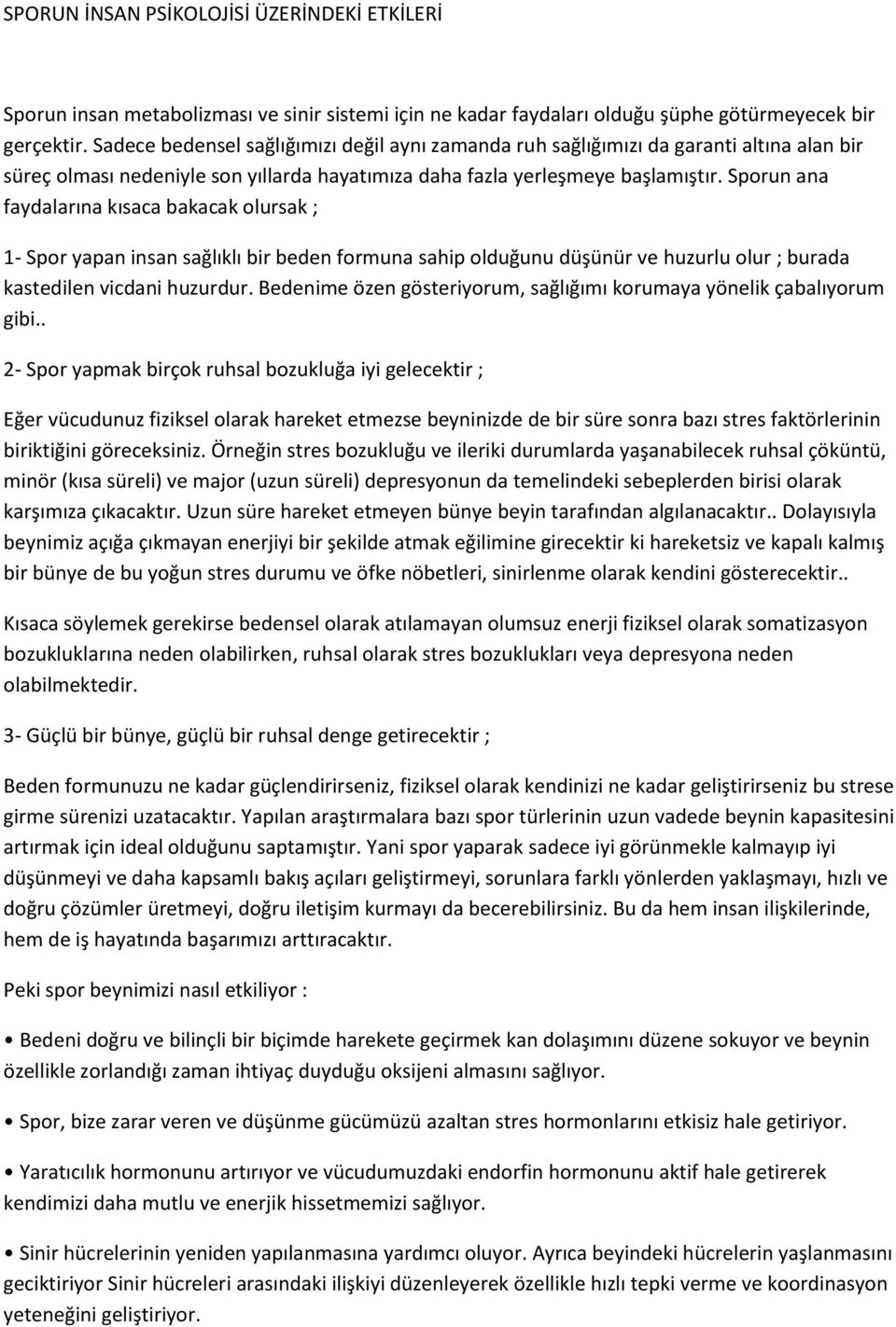 SPORUN İNSAN PSİKOLOJİSİ ÜZERİNDEKİ ETKİLERİ

Sporun insan metabolizması ve sinir sistemi için ne kadar faydaları olduğu şüphe götürmeyecek bir gerçektir. Sadece bedensel sağlığımızı değil aynı zamanda ruh sağlığımızı da garanti altına alan bir süreç olması nedeniyle son yıllarda hayatımıza daha fazla yerleşmeye başlamıştır. Sporun ana faydalarına kısaca bakacak olursak ;

1- Spor yapan insan sağlıklı bir beden formuna sahip olduğunu düşünür ve huzurlu olur ; burada kastedilen vicdani huzurdur. Bedenime özen gösteriyorum, sağlığımı korumaya yönelik çabalıyorum gibi..

2- Spor yapmak birçok ruhsal bozukluğa iyi gelecektir ;

Eğer vücudunuz fiziksel olarak hareket etmezse beyninizde de bir süre sonra bazı stres faktörlerinin biriktiğini göreceksiniz. Örneğin stres bozukluğu ve ileriki durumlarda yaşanabilecek ruhsal çöküntü, minör (kısa süreli) ve major (uzun süreli) depresyonun da temelindeki sebeplerden birisi olarak karşımıza çıkacaktır. Uzun süre hareket etmeyen bünye beyin tarafından algılanacaktır.. Dolayısıyla beynimiz açığa çıkmayan enerjiyi bir şekilde atmak eğilimine girecektir ki hareketsiz ve kapalı kalmış bir bünye de bu yoğun stres durumu ve öfke nöbetleri, sinirlenme olarak kendini gösterecektir..

Kısaca söylemek gerekirse bedensel olarak atılamayan olumsuz enerji fiziksel olarak somatizasyon bozukluklarına neden olabilirken, ruhsal olarak stres bozuklukları veya depresyona neden olabilmektedir.

3- Güçlü bir bünye, güçlü bir ruhsal denge getirecektir ;

Beden formunuzu ne kadar güçlendirirseniz, fiziksel olarak kendinizi ne kadar geliştirirseniz bu strese girme sürenizi uzatacaktır. Yapılan araştırmalara bazı spor türlerinin uzun vadede beynin kapasitesini artırmak için ideal olduğunu saptamıştır. Yani spor yaparak sadece iyi görünmekle kalmayıp iyi düşünmeyi ve daha kapsamlı bakış açıları geliştirmeyi, sorunlara farklı yönlerden yaklaşmayı, hızlı ve doğru çözümler üretmeyi, doğru iletişim kurmayı da becerebilirsiniz. Bu da hem insan ilişkilerinde, hem de iş hayatında başarımızı arttıracaktır.

Peki spor beynimizi nasıl etkiliyor :

• Bedeni doğru ve bilinçli bir biçimde harekete geçirmek kan dolaşımını düzene sokuyor ve beynin özellikle zorlandığı zaman ihtiyaç duyduğu oksijeni almasını sağlıyor.

• Spor, bize zarar veren ve düşünme gücümüzü azaltan stres hormonlarını etkisiz hale getiriyor.

• Yaratıcılık hormonunu artırıyor ve vücudumuzdaki endorfin hormonunu aktif hale getirerek kendimizi daha mutlu ve enerjik hissetmemizi sağlıyor.

• Sinir hücrelerinin yeniden yapılanmasına yardımcı oluyor. Ayrıca beyindeki hücrelerin yaşlanmasını geciktiriyor Sinir hücreleri arasındaki ilişkiyi düzenleyerek özellikle hızlı tepki verme ve koordinasyon yeteneğini geliştiriyor.